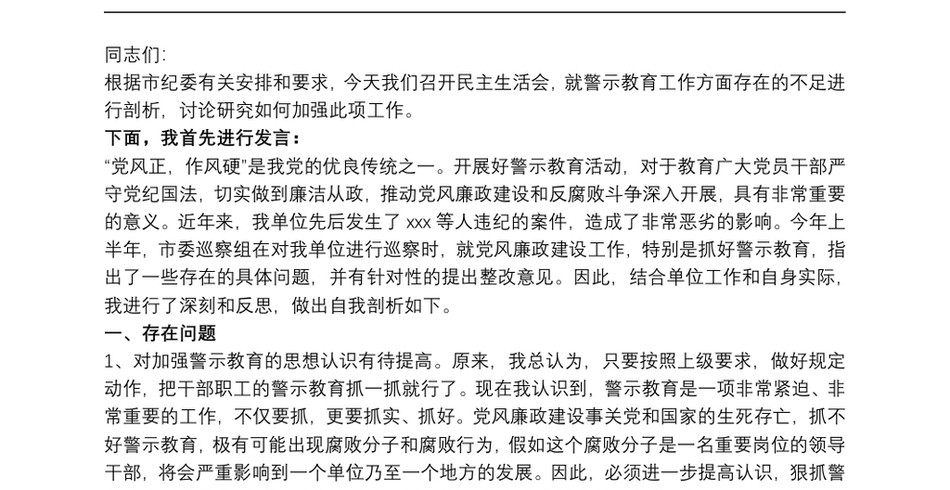 同志们:
根据市纪委有关安排和要求，今天我们召开民主生活会，就警示教育工作方面存在的不足进行剖析，讨论研究如何加强此项工作。
下面，我首先进行发言：
“党风正，作风硬”是我党的优良传统之一。开展好警示教育活动，对于教育广大党员干部严守党纪国法，切实做到廉洁从政，推动党风廉政建设和反腐败斗争深入开展，具有非常重要的意义。近年来，我单位先后发生了 xxx 等人违纪的案件，造成了非常恶劣的影响。今年上半年，市委巡察组在对我单位进行巡察时，就党风廉政建设工作，特别是抓好警示教育，指出了一些存在的具体问题，并有针对性的提出整改意见。因此，结合单位工作和自身实际，我进行了深刻和反思，做出自我剖析如下。
一、存在问题
1、对加强警示教育的思想认识有待提高。原来，我总认为，只要按照上级要求，做好规定动作，把干部职工的警示教育抓一抓就行了。现在我认识到，警示教育是一项非常紧迫、非常重要的工作，不仅要抓，更要抓实、抓好。党风廉政建设事关党和国家的生死存亡，抓不好警示教育，极有可能出现腐败分子和腐败行为，假如这个腐败分子是一名重要岗位的领导干部，将会严重影响到一个单位乃至一个地方的发展。因此，必须进一步提高认识，狠抓警